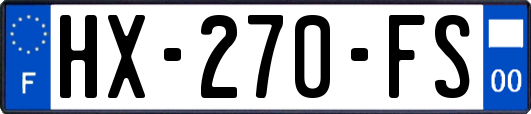 F
HX-270-FS
00